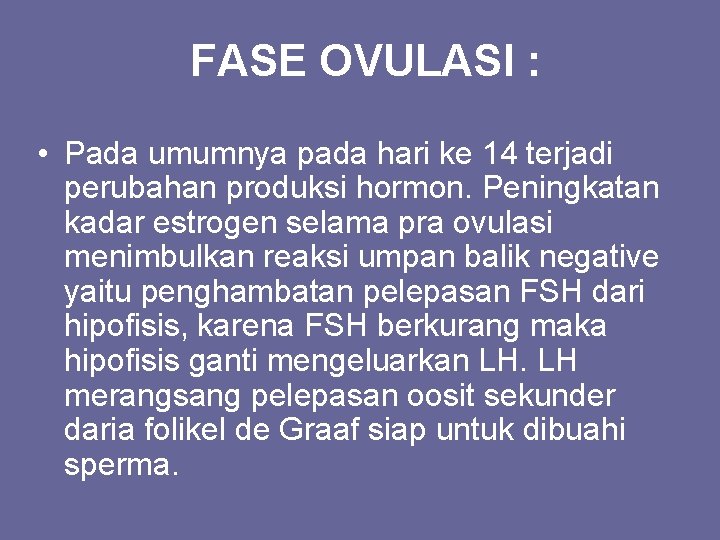 FASE OVULASI :

• Pada umumnya pada hari ke 14 terjadi perubahan produksi hormon. Peningkatan kadar estrogen selama pra ovulasi menimbulkan reaksi umpan balik negative yaitu penghambatan pelepasan FSH dari hipofisis, karena FSH berkurang maka hipofisis ganti mengeluarkan LH. LH merangsang pelepasan oosit sekunder daria folikel de Graaf siap untuk dibuahi sperma.